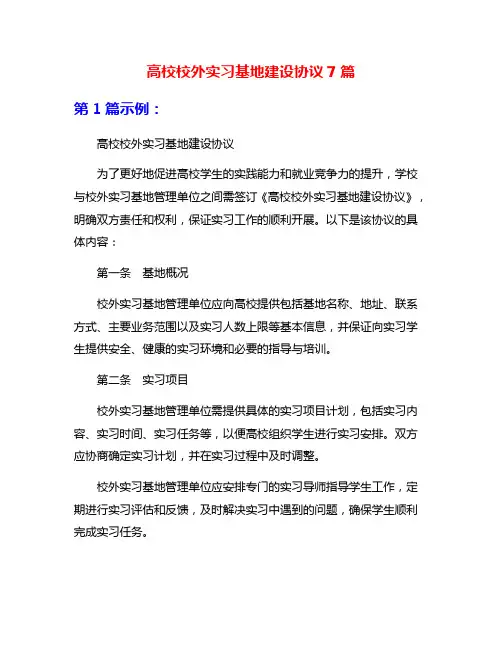 高校校外实习基地建设协议 7 篇

第 1 篇示例：

高校校外实习基地建设协议

为了更好地促进高校学生的实践能力和就业竞争力的提升，学校与校外实习基地管理单位之间需签订《高校校外实习基地建设协议》，明确双方责任和权利，保证实习工作的顺利开展。以下是该协议的具体内容：

第一条　基地概况

校外实习基地管理单位应向高校提供包括基地名称、地址、联系方式、主要业务范围以及实习人数上限等基本信息，并保证向实习学生提供安全、健康的实习环境和必要的指导与培训。

第二条　实习项目

校外实习基地管理单位需提供具体的实习项目计划，包括实习内容、实习时间、实习任务等，以便高校组织学生进行实习安排。双方应协商确定实习计划，并在实习过程中及时调整。

校外实习基地管理单位应安排专门的实习导师指导学生工作，定期进行实习评估和反馈，及时解决实习中遇到的问题，确保学生顺利完成实习任务。